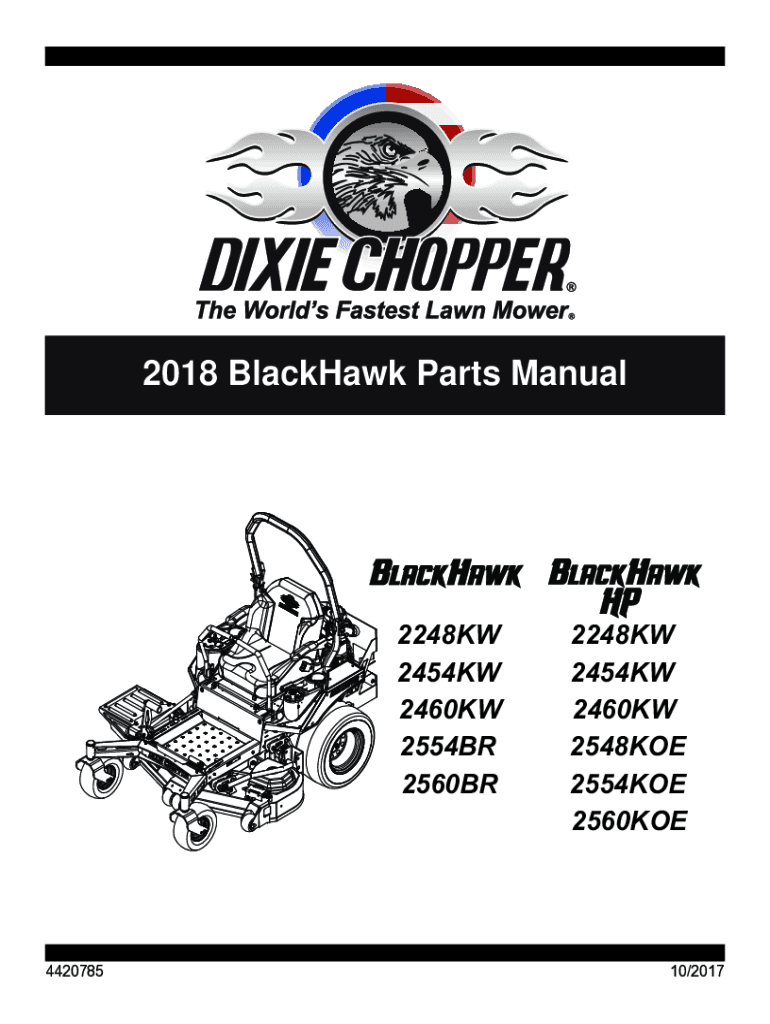 DIXIE CHOPPER®
The World's Fastest Lawn Mower®

2018 BlackHawk Parts Manual

BLACKHAWK
2248KW
2454KW
2460KW
2554BR
2560BR

BLACKHAWK HP
2248KW
2454KW
2460KW
2548KOE
2554KOE
2560KOE

4420785
10/2017